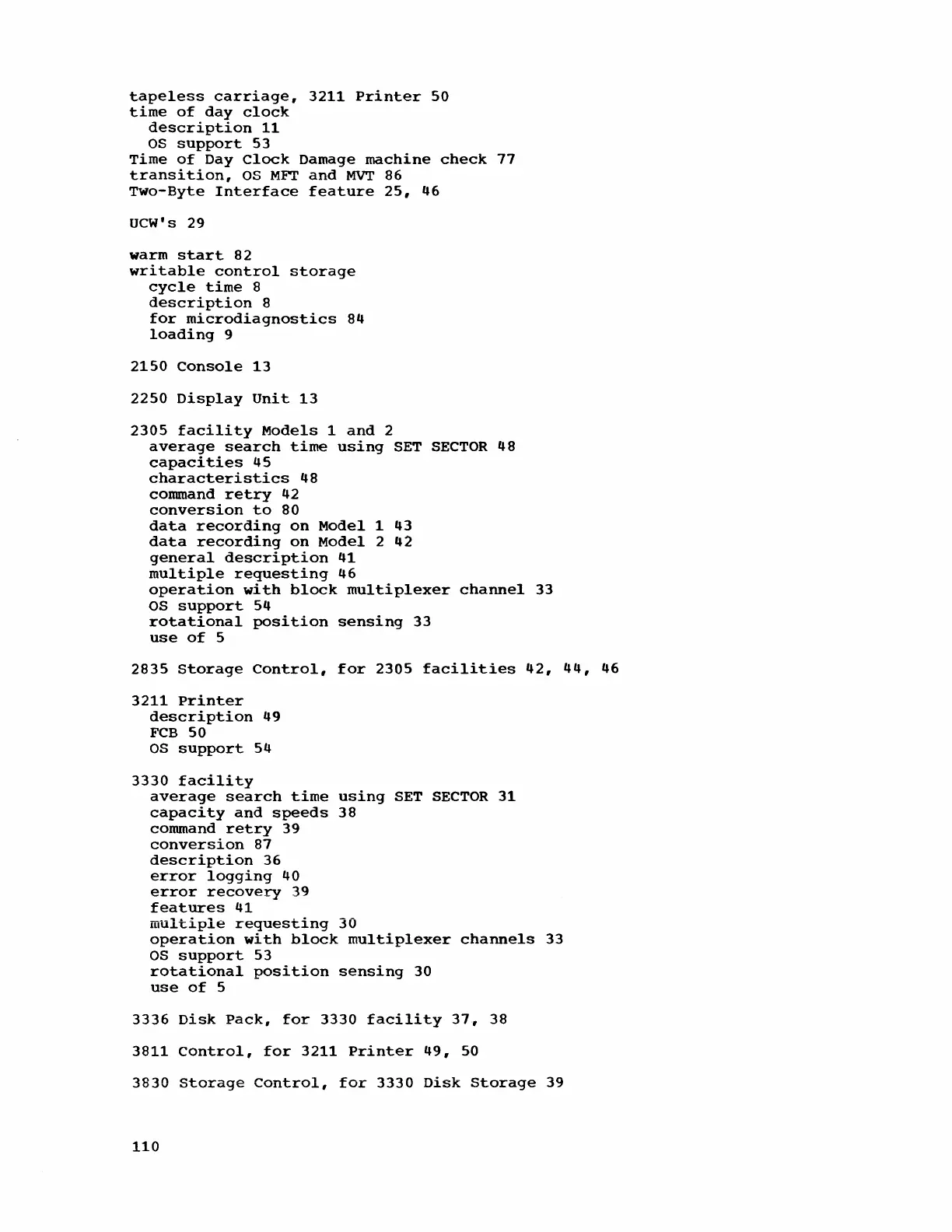 tapeless carriage, 3211 Printer 50
time of day clock
description 11
OS support 53
Time of Day Clock Damage machine check 77
transition, OS MFT and MVT 86
Two-Byte Interface feature 25, 46

UCW's 29

warm start 82
writable control storage
cycle time 8
description 8
for microdiagnostics 84
loading 9

2150 Console 13

2250 Display Unit 13

2305 facility Models 1 and 2
average search time using SET SECTOR 48
capacities 45
characteristics 48
command retry 42
conversion to 80
data recording on Model 1 43
data recording on Model 2 42
general description 41
multiple requesting 46
operation with block multiplexer channel 33
OS support 54
rotational position sensing 33
use of 5

2835 Storage Control, for 2305 facilities 42, 44, 46

3211 Printer
description 49
FCB 50
OS support 54

3330 facility
average search time using SET SECTOR 31
capacity and speeds 38
command retry 39
conversion 87
description 36
error logging 40
error recovery 39
features 41
multiple requesting 30
operation with block multiplexer channels 33
OS support 53
rotational position sensing 30
use of 5

3336 Disk Pack, for 3330 facility 37, 38

3811 Control, for 3211 Printer 49, 50

3830 Storage Control, for 3330 Disk Storage 39

110